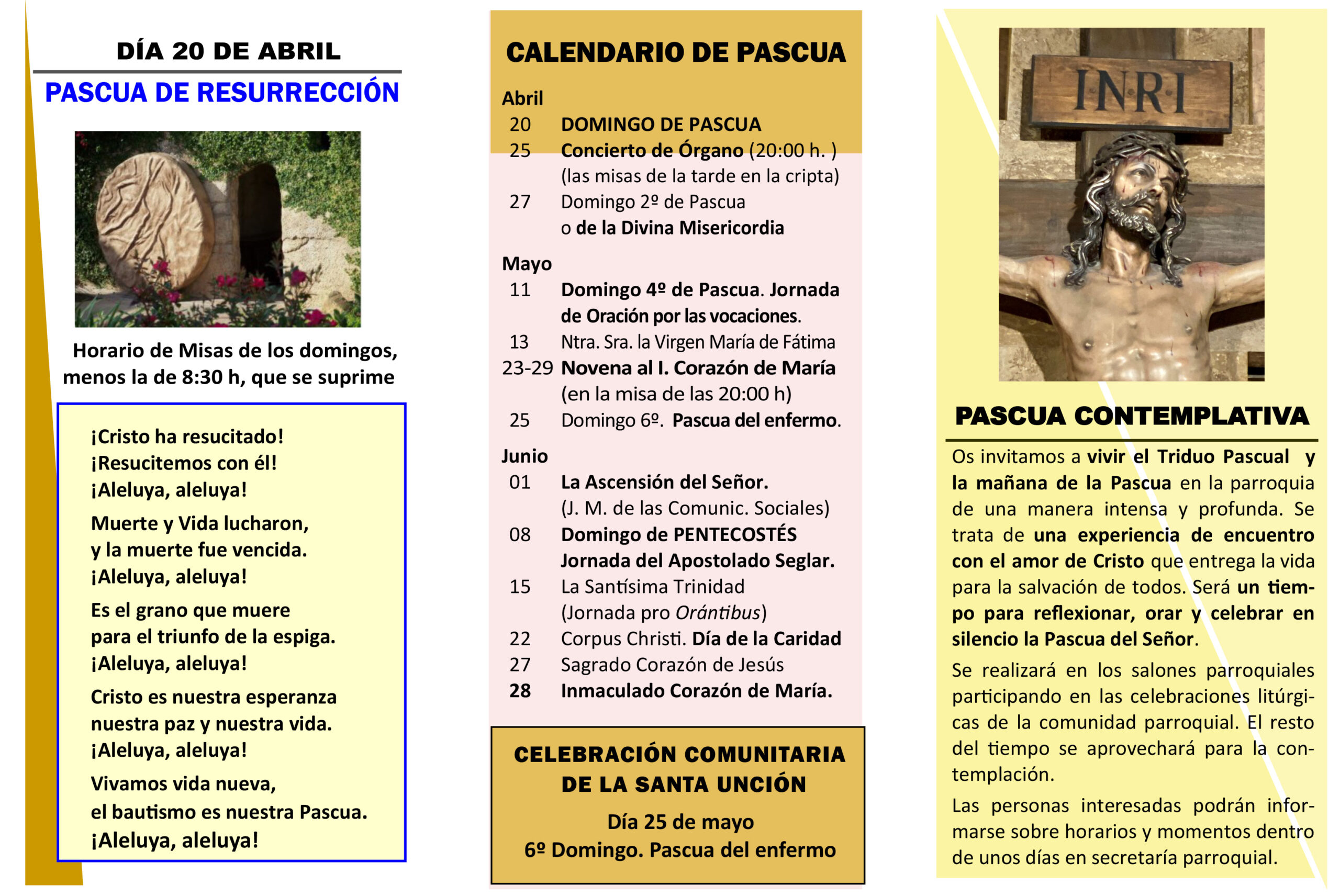 DÍA 20 DE ABRIL

PASCUA DE RESURRECCIÓN

Horario de Misas de los domingos, menos la de 8:30 h, que se suprime

¡Cristo ha resucitado!
¡Resucitemos con él!
¡Aleluya, aleluya!

Muerte y Vida lucharon,
y la muerte fue vencida.
¡Aleluya, aleluya!

Es el grano que muere
para el triunfo de la espiga.
¡Aleluya, aleluya!

Cristo es nuestra esperanza
nuestra paz y nuestra vida.
¡Aleluya, aleluya!

Vivamos vida nueva,
el bautismo es nuestra Pascua.
¡Aleluya, aleluya!

CALENDARIO DE PASCUA

Abril
20 DOMINGO DE PASCUA
25 Concierto de Órgano (20:00 h. ) (las misas de la tarde en la cripta)
27 Domingo 2º de Pascua o de la Divina Misericordia

Mayo
11 Domingo 4º de Pascua. Jornada de Oración por las vocaciones.
13 Ntra. Sra. la Virgen María de Fátima
23-29 Novena al I. Corazón de María (en la misa de las 20:00 h)
25 Domingo 6º. Pascua del enfermo.

Junio
01 La Ascensión del Señor. (J. M. de las Comunic. Sociales)
08 Domingo de PENTECOSTÉS Jornada del Apostolado Seglar.
15 La Santísima Trinidad (Jornada pro Orántibus)
22 Corpus Christi. Día de la Caridad
27 Sagrado Corazón de Jesús
28 Inmaculado Corazón de María.

CELEBRACIÓN COMUNITARIA DE LA SANTA UNCIÓN
Día 25 de mayo
6º Domingo. Pascua del enfermo

INRI

PASCUA CONTEMPLATIVA

Os invitamos a vivir el Triduo Pascual y la mañana de la Pascua en la parroquia de una manera intensa y profunda. Se trata de una experiencia de encuentro con el amor de Cristo que entrega la vida para la salvación de todos. Será un tiempo para reflexionar, orar y celebrar en silencio la Pascua del Señor.

Se realizará en los salones parroquiales participando en las celebraciones litúrgicas de la comunidad parroquial. El resto del tiempo se aprovechará para la contemplación.

Las personas interesadas podrán informarse sobre horarios y momentos dentro de unos días en secretaría parroquial.